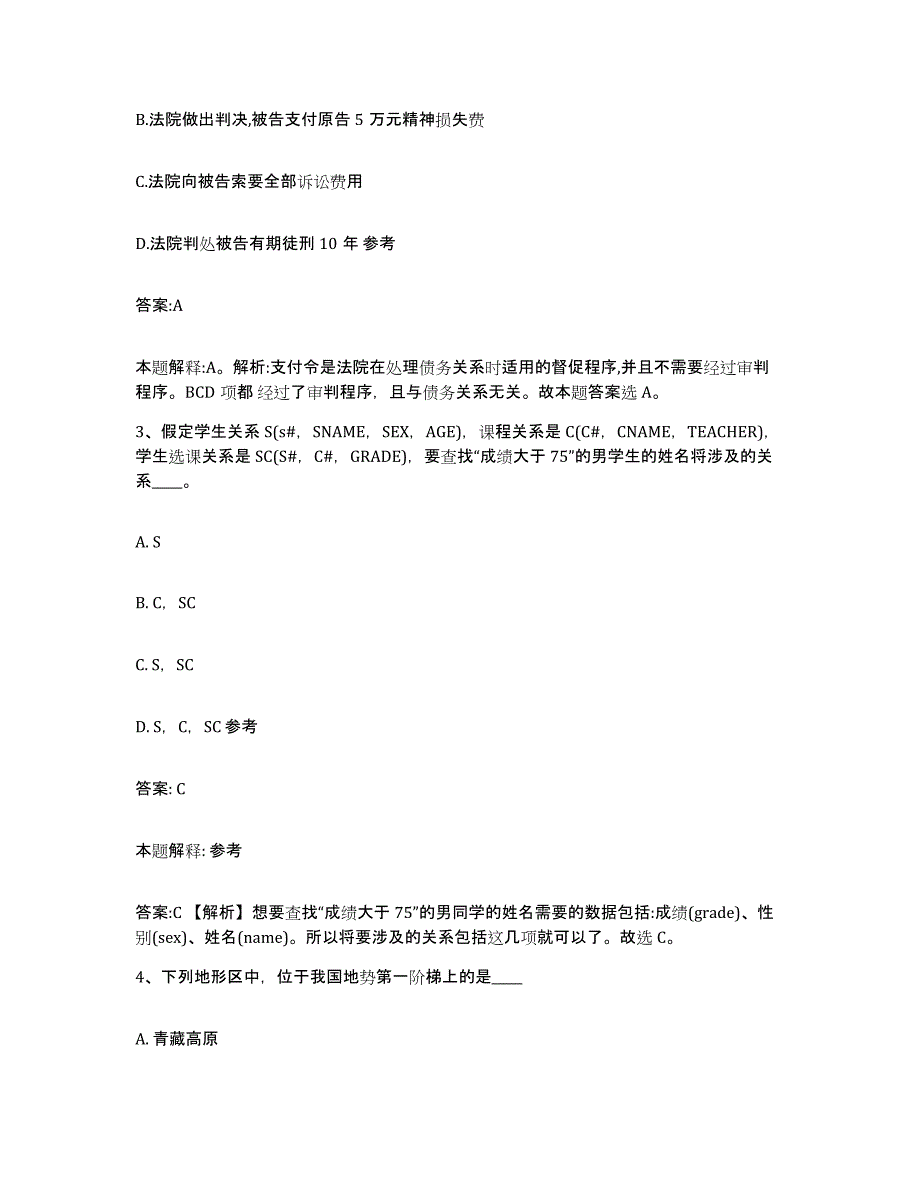 B.法院做出判决,被告支付原告 5 万元精神损失费

C.法院向被告索要全部诉讼费用

D.法院判处被告有期徒刑 10 年 参考

答案:A

本题解释:A。解析:支付令是法院在处理债务关系时适用的督促程序,并且不需要经过审判程序。BCD 项都经过了审判程序，且与债务关系无关。故本题答案选 A。

3、假定学生关系 S(s#，SNAME，SEX，AGE)，课程关系是 C(C#，CNAME，TEACHER)，学生选课关系是 SC(S#，C#，GRADE)，要查找“成绩大于 75”的男学生的姓名将涉及的关系____。

A. S

B. C，SC

C. S，SC

D. S，C，SC 参考

答案: C

本题解释: 参考

答案:C 【解析】想要查找“成绩大于 75”的男同学的姓名需要的数据包括:成绩(grade)、性别(sex)、姓名(name)。所以将要涉及的关系包括这几项就可以了。故选 C。

4、下列地形区中，位于我国地势第一阶梯上的是____

A. 青藏高原